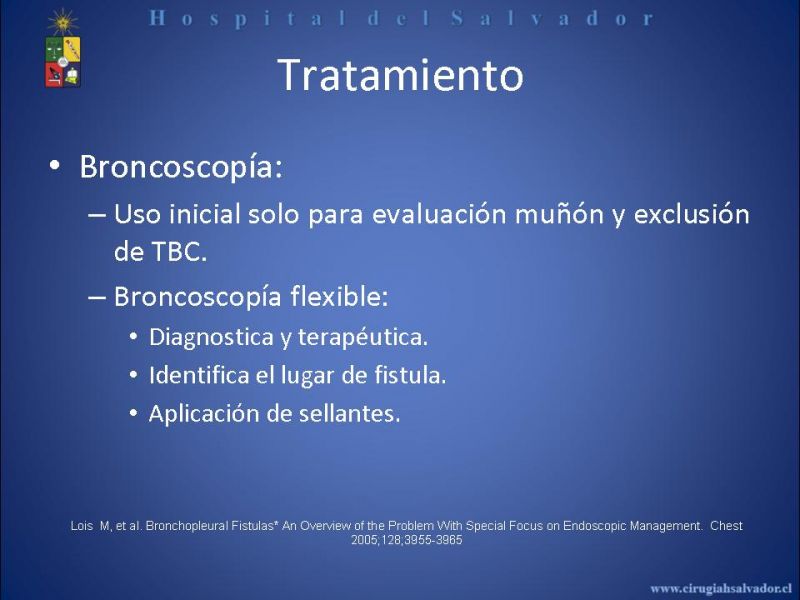 Hospital del Salvador

Tratamiento

• Broncoscopía:
– Uso inicial solo para evaluación muñón y exclusión de TBC.
– Broncoscopía flexible:
• Diagnostica y terapéutica.
• Identifica el lugar de fistula.
• Aplicación de sellantes.

Lois M, et al. Bronchopleural Fistulas* An Overview of the Problem With Special Focus on Endoscopic Management. Chest 2005;128;3955-3965

www.cirugiahsalvador.cl